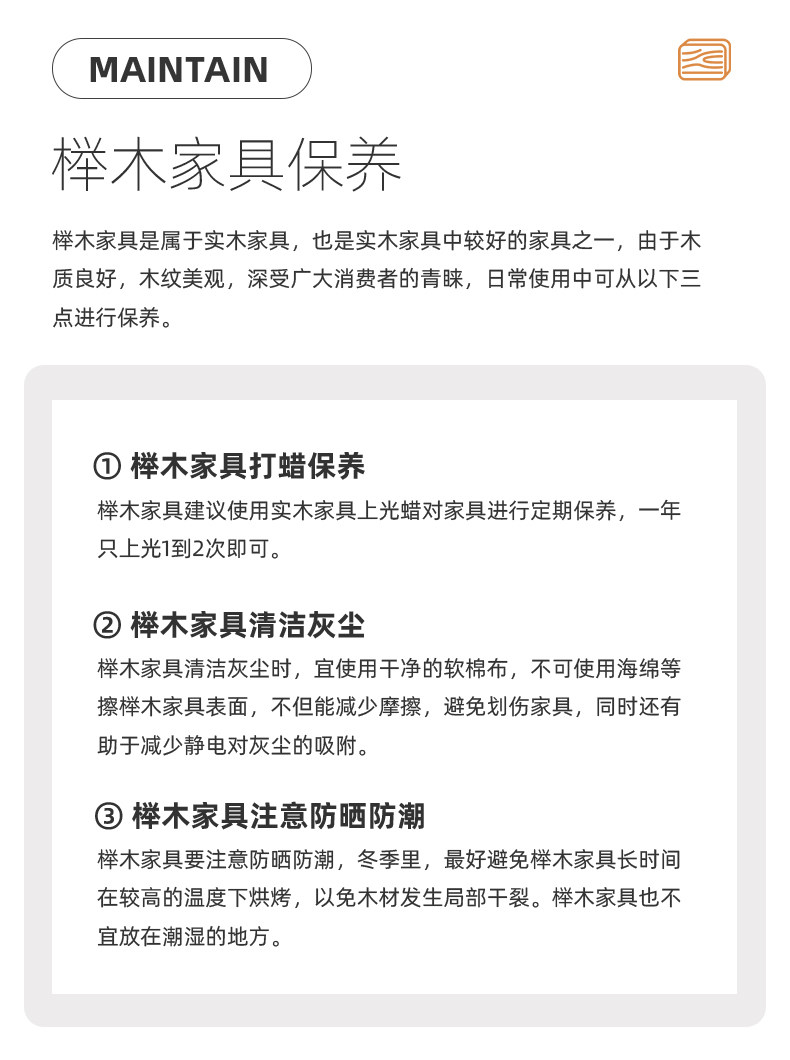 MAINTAIN

榉木家具保养

榉木家具是属于实木家具，也是实木家具中较好的家具之一，由于木质良好，木纹美观，深受广大消费者的青睐，日常使用中可从以下三点进行保养。

① 榉木家具打蜡保养

榉木家具建议使用实木家具上光蜡对家具进行定期保养，一年只上光1到2次即可。

② 榉木家具清洁灰尘

榉木家具清洁灰尘时，宜使用干净的软棉布，不可使用海绵等擦榉木家具表面，不但能减少摩擦，避免划伤家具，同时还有助于减少静电对灰尘的吸附。

③ 榉木家具注意防晒防潮

榉木家具要注意防晒防潮，冬季里，最好避免榉木家具长时间在较高的温度下烘烤，以免木材发生局部干裂。榉木家具也不宜放在潮湿的地方。